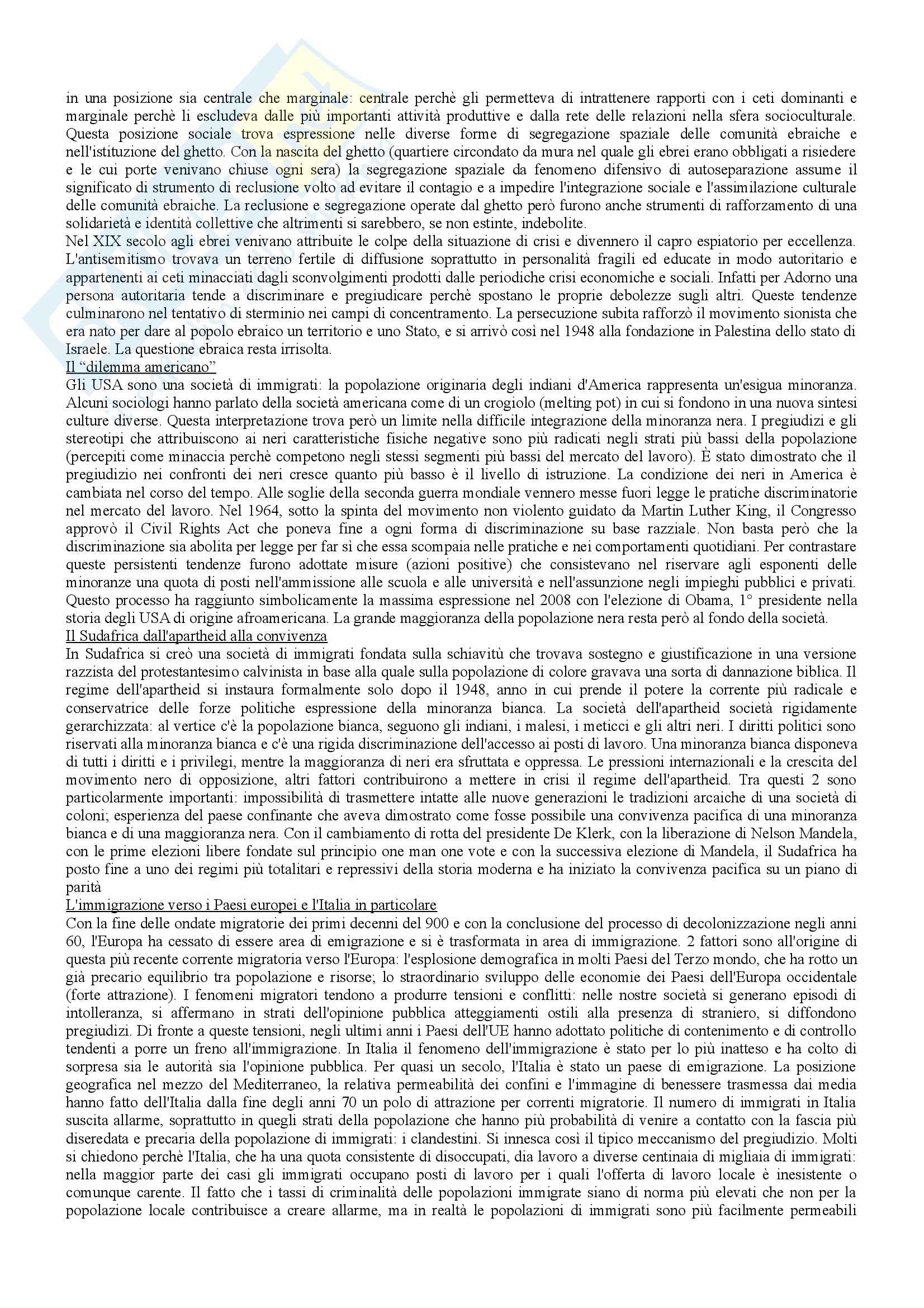 in una posizione sia centrale che marginale: centrale perchè gli permetteva di intrattenere rapporti con i ceti dominanti e marginale perchè li escludeva dalle più importanti attività produttive e dalla rete delle relazioni nella sfera socioculturale. Questa posizione sociale trova espressione nelle diverse forme di segregazione spaziale delle comunità ebraiche e nell'istituzione del ghetto. Con la nascita del ghetto (quartiere circondato da mura nel quale gli ebrei erano obbligati a risiedere e le cui porte venivano chiuse ogni sera) la segregazione spaziale da fenomeno difensivo di autoseparazione assume il significato di strumento di reclusione volto ad evitare il contagio e a impedire l'integrazione sociale e l'assimilazione culturale delle comunità ebraiche. La reclusione e segregazione operate dal ghetto però furono anche strumenti di rafforzamento di una solidarietà e identità collettive che altrimenti si sarebbero, se non estinte, indebolite.
Nel XIX secolo agli ebrei venivano attribuite le colpe della situazione di crisi e divennero il capro espiatorio per eccellenza. L'antisemitismo trovava un terreno fertile di diffusione soprattutto in personalità fragili ed educate in modo autoritario e appartenenti ai ceti minacciati dagli sconvolgimenti prodotti dalle periodiche crisi economiche e sociali. Infatti per Adorno una persona autoritaria tende a discriminare e pregiudicare perchè spostano le proprie debolezze sugli altri. Queste tendenze culminarono nel tentativo di sterminio nei campi di concentramento. La persecuzione subita rafforzò il movimento sionista che era nato per dare al popolo ebraico un territorio e uno Stato, e si arrivò così nel 1948 alla fondazione in Palestina dello stato di Israele. La questione ebraica resta irrisolta.
Il “dilemma americano”
Gli USA sono una società di immigrati: la popolazione originaria degli indiani d'America rappresenta un'esigua minoranza. Alcuni sociologi hanno parlato della società americana come di un crogiolo (melting pot) in cui si fondono in una nuova sintesi culture diverse. Questa interpretazione trova però un limite nella difficile integrazione della minoranza nera. I pregiudizi e gli stereotipi che attribuiscono ai neri caratteristiche fisiche negative sono più radicati negli strati più bassi della popolazione (percepiti come minaccia perchè competono negli stessi segmenti più bassi del mercato del lavoro). È stato dimostrato che il pregiudizio nei confronti dei neri cresce quanto più basso è il livello di istruzione. La condizione dei neri in America è cambiata nel corso del tempo. Alle soglie della seconda guerra mondiale vennero messe fuori legge le pratiche discriminatorie nel mercato del lavoro. Nel 1964, sotto la spinta del movimento non violento guidato da Martin Luther King, il Congresso approvò il Civil Rights Act che poneva fine a ogni forma di discriminazione su base razziale. Non basta però che la discriminazione sia abolita per legge per far sì che essa scompaia nelle pratiche e nei comportamenti quotidiani. Per contrastare queste persistenti tendenze furono adottate misure (azioni positive) che consistevano nel riservare agli esponenti delle minoranze una quota di posti nell'ammissione alle scuola e alle università e nell'assunzione negli impieghi pubblici e privati. Questo processo ha raggiunto simbolicamente la massima espressione nel 2008 con l'elezione di Obama, 1° presidente nella storia degli USA di origine afroamericana. La grande maggioranza della popolazione nera resta però al fondo della società.
Il Sudafrica dall'apartheid alla convivenza
In Sudafrica si creò una società di immigrati fondata sulla schiavitù che trovava sostegno e giustificazione in una versione razzista del protestantesimo calvinista in base alla quale sulla popolazione di colore gravava una sorta di dannazione biblica. Il regime dell'apartheid si instaura formalmente solo dopo il 1948, anno in cui prende il potere la corrente più radicale e conservatrice delle forze politiche espressione della minoranza bianca. La società dell'apartheid società rigidamente gerarchizzata: al vertice c'è la popolazione bianca, seguono gli indiani, i malesi, i meticci e gli altri neri. I diritti politici sono riservati alla minoranza bianca e c'è una rigida discriminazione dell'accesso ai posti di lavoro. Una minoranza bianca disponeva di tutti i diritti e i privilegi, mentre la maggioranza di neri era sfruttata e oppressa. Le pressioni internazionali e la crescita del movimento nero di opposizione, altri fattori contribuirono a mettere in crisi il regime dell'apartheid. Tra questi 2 sono particolarmente importanti: impossibilità di trasmettere intatte alle nuove generazioni le tradizioni arcaiche di una società di coloni; esperienza del paese confinante che aveva dimostrato come fosse possibile una convivenza pacifica di una minoranza bianca e di una maggioranza nera. Con il cambiamento di rotta del presidente De Klerk, con la liberazione di Nelson Mandela, con le prime elezioni libere fondate sul principio one man one vote e con la successiva elezione di Mandela, il Sudafrica ha posto fine a uno dei regimi più totalitari e repressivi della storia moderna e ha iniziato la convivenza pacifica su un piano di parità
L'immigrazione verso i Paesi europei e l'Italia in particolare
Con la fine delle ondate migratorie dei primi decenni del 900 e con la conclusione del processo di decolonizzazione negli anni 60, l'Europa ha cessato di essere area di emigrazione e si è trasformata in area di immigrazione. 2 fattori sono all'origine di questa più recente corrente migratoria verso l'Europa: l'esplosione demografica in molti Paesi del Terzo mondo, che ha rotto un già precario equilibrio tra popolazione e risorse; lo straordinario sviluppo delle economie dei Paesi dell'Europa occidentale (forte attrazione). I fenomeni migratori tendono a produrre tensioni e conflitti: nelle nostre società si generano episodi di intolleranza, si affermano in strati dell'opinione pubblica atteggiamenti ostili alla presenza di straniero, si diffondono pregiudizi. Di fronte a queste tensioni, negli ultimi anni i Paesi dell'UE hanno adottato politiche di contenimento e di controllo tendenti a porre un freno all'immigrazione. In Italia il fenomeno dell'immigrazione è stato per lo più inatteso e ha colto di sorpresa sia le autorità sia l'opinione pubblica. Per quasi un secolo, l'Italia è stato un paese di emigrazione. La posizione geografica nel mezzo del Mediterraneo, la relativa permeabilità dei confini e l'immagine di benessere trasmessa dai media hanno fatto dell'Italia dalla fine degli anni 70 un polo di attrazione per correnti migratorie. Il numero di immigrati in Italia suscita allarme, soprattutto in quegli strati della popolazione che hanno più probabilità di venire a contatto con la fascia più diseredata e precaria della popolazione di immigrati: i clandestini. Si innesca così il tipico meccanismo del pregiudizio. Molti si chiedono perchè l'Italia, che ha una quota consistente di disoccupati, dia lavoro a diverse centinaia di migliaia di immigrati: nella maggior parte dei casi gli immigrati occupano posti di lavoro per i quali l'offerta di lavoro locale è inesistente o comunque carente. Il fatto che i tassi di criminalità delle popolazioni immigrate siano di norma più elevati che non per la popolazione locale contribuisce a creare allarme, ma in realtà le popolazioni di immigrati sono più facilmente permeabili